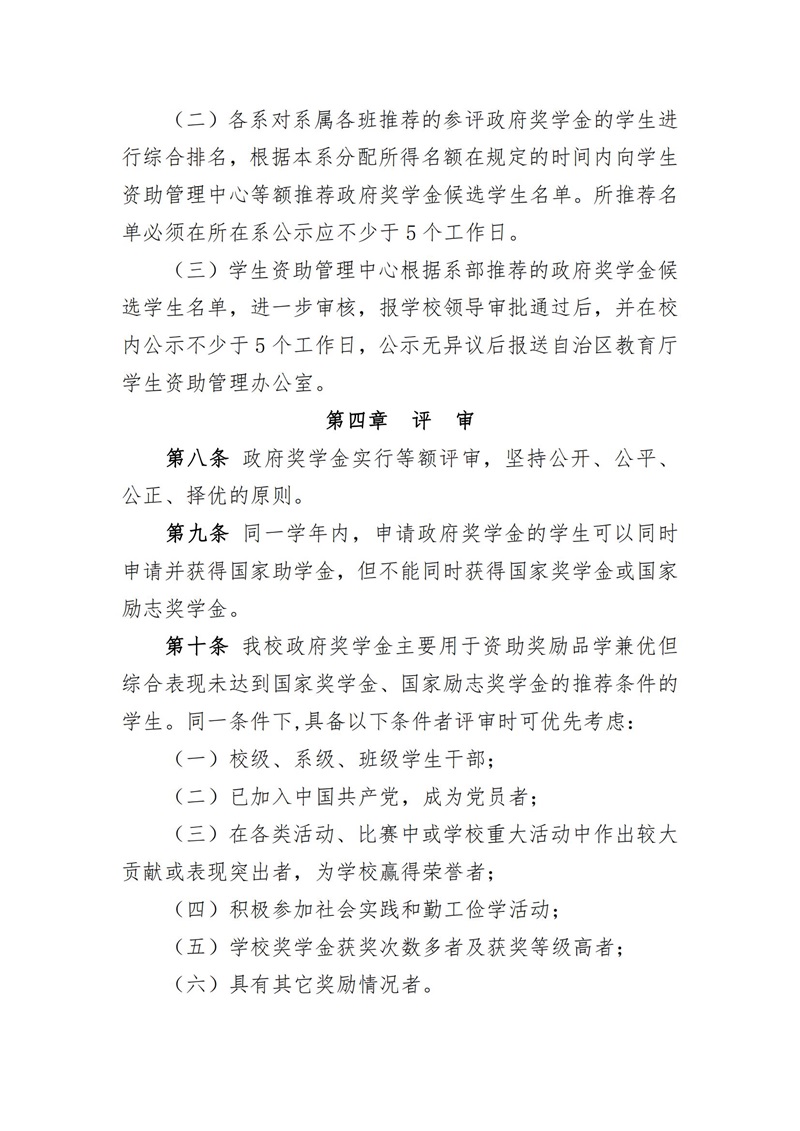 （二）各系对系属各班推荐的参评政府奖学金的学生进行综合排名，根据本系分配所得名额在规定的时间内向学生资助管理中心等额推荐政府奖学金候选学生名单。所推荐名单必须在所在系公示应不少于5个工作日。

（三）学生资助管理中心根据系部推荐的政府奖学金候选学生名单，进一步审核，报学校领导审批通过后，并在校内公示不少于5个工作日，公示无异议后报送自治区教育厅学生资助管理办公室。

第四章　评　审

第八条 政府奖学金实行等额评审，坚持公开、公平、公正、择优的原则。

第九条 同一学年内，申请政府奖学金的学生可以同时申请并获得国家助学金，但不能同时获得国家奖学金或国家励志奖学金。

第十条 我校政府奖学金主要用于资助奖励品学兼优但综合表现未达到国家奖学金、国家励志奖学金的推荐条件的学生。同一条件下，具备以下条件者评审时可优先考虑：

（一）校级、系级、班级学生干部；

（二）已加入中国共产党，成为党员者；

（三）在各类活动、比赛中或学校重大活动中作出较大贡献或表现突出者，为学校赢得荣誉者；

（四）积极参加社会实践和勤工俭学活动；

（五）学校奖学金获奖次数多者及获奖等级高者；

（六）具有其它奖励情况者。